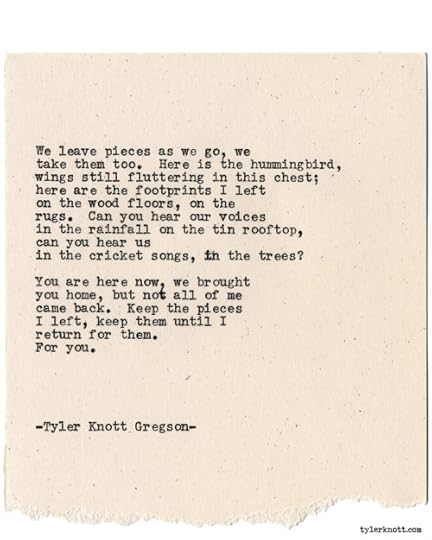 We leave pieces as we go, we
take them too. Here is the hummingbird,
wings still fluttering in this chest;
here are the footprints I left
on the wood floors, on the
rugs. Can you hear our voices
in the rainfall on the tin rooftop,
can you hear us
in the cricket songs, in the trees?

You are here now, we brought
you home, but not all of me
came back. Keep the pieces
I left, keep them until I
return for them.
For you.

-Tyler Knott Gregson-

tylerknott.com